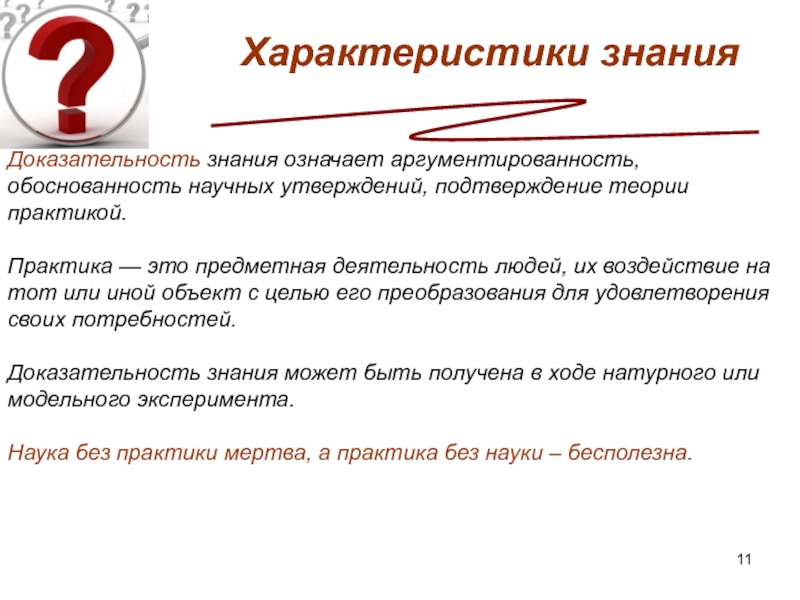 Характеристики знания

Доказательность знания означает аргументированность, обоснованность научных утверждений, подтверждение теории практикой.

Практика — это предметная деятельность людей, их воздействие на тот или иной объект с целью его преобразования для удовлетворения своих потребностей.

Доказательность знания может быть получена в ходе натурного или модельного эксперимента.

Наука без практики мертва, а практика без науки – бесполезна.

11